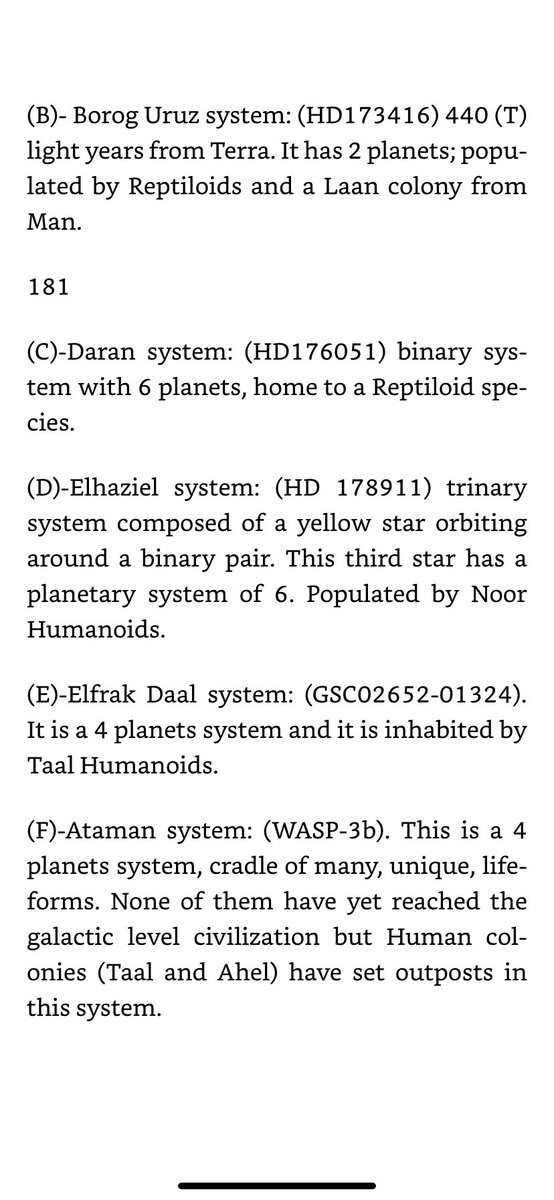 (B)- Borog Uruz system: (HD173416) 440 (T) light years from Terra. It has 2 planets; populated by Reptiloids and a Laan colony from Man.

181

(C)-Daran system: (HD176051) binary system with 6 planets, home to a Reptiloid species.

(D)-Elhaziel system: (HD 178911) trinary system composed of a yellow star orbiting around a binary pair. This third star has a planetary system of 6. Populated by Noor Humanoids.

(E)-Elfrak Daal system: (GSC02652-01324). It is a 4 planets system and it is inhabited by Taal Humanoids.

(F)-Ataman system: (WASP-3b). This is a 4 planets system, cradle of many, unique, lifeforms. None of them have yet reached the galactic level civilization but Human colonies (Taal and Ahel) have set outposts in this system.